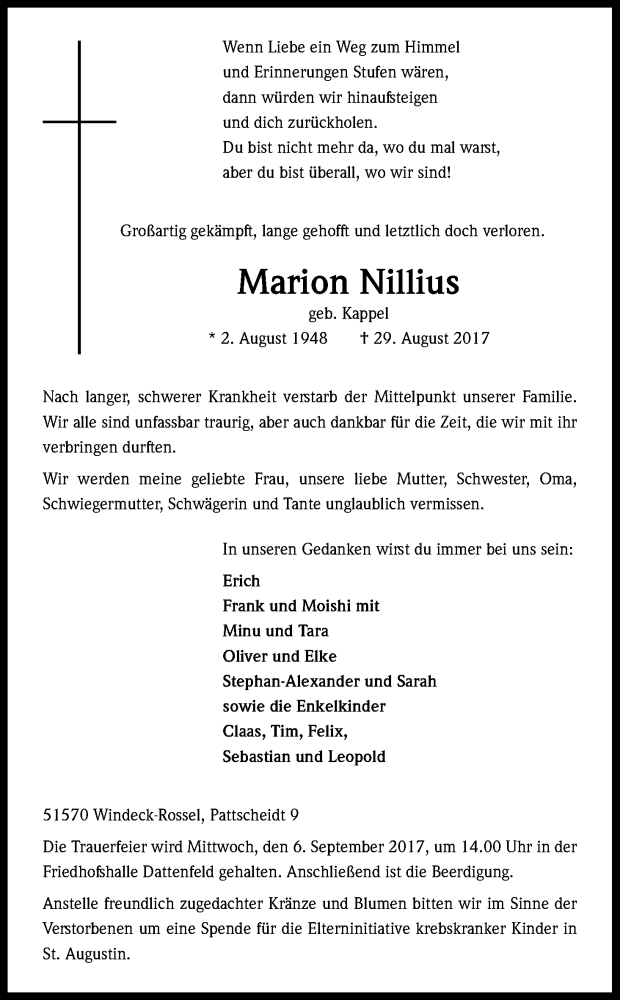 Wenn Liebe ein Weg zum Himmel
und Erinnerungen Stufen wären,
dann würden wir hinaufsteigen
und dich zurückholen.
Du bist nicht mehr da, wo du mal warst,
aber du bist überall, wo wir sind!

Großartig gekämpft, lange gehofft und letztlich doch verloren.

Marion Nillius

geb. Kappel

* 2. August 1948 † 29. August 2017

Nach langer, schwerer Krankheit verstarb der Mittelpunkt unserer Familie. Wir alle sind unfassbar traurig, aber auch dankbar für die Zeit, die wir mit ihr verbringen durften.

Wir werden meine geliebte Frau, unsere liebe Mutter, Schwester, Oma, Schwiegermutter, Schwägerin und Tante unglaublich vermissen.

In unseren Gedanken wirst du immer bei uns sein:

Erich
Frank und Moishi mit
Minu und Tara
Oliver und Elke
Stephan-Alexander und Sarah
sowie die Enkelkinder
Claas, Tim, Felix,
Sebastian und Leopold

51570 Windeck-Rossel, Pattscheidt 9

Die Trauerfeier wird Mittwoch, den 6. September 2017, um 14.00 Uhr in der Friedhofshalle Dattenfeld gehalten. Anschließend ist die Beerdigung.

Anstelle freundlich zugedachter Kränze und Blumen bitten wir im Sinne der Verstorbenen um eine Spende für die Elterninitiative krebskranker Kinder in St. Augustin.